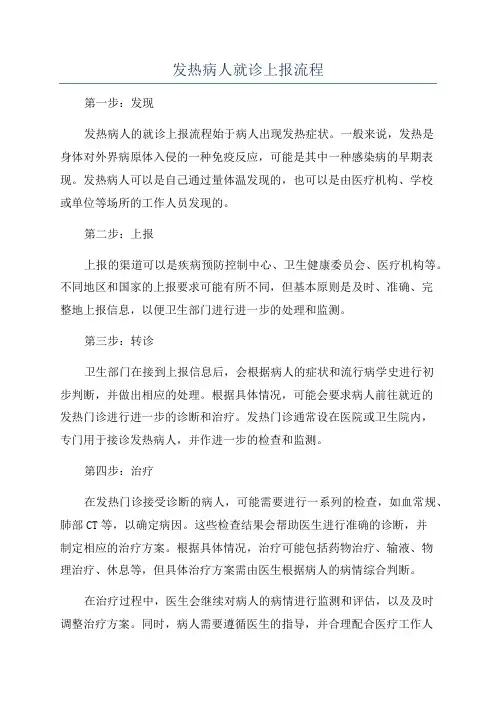 发热病人就诊上报流程

第一步：发现

发热病人的就诊上报流程始于病人出现发热症状。一般来说，发热是身体对外界病原体入侵的一种免疫反应，可能是其中一种感染病的早期表现。发热病人可以是自己通过量体温发现的，也可以是由医疗机构、学校或单位等场所的工作人员发现的。

第二步：上报

上报的渠道可以是疾病预防控制中心、卫生健康委员会、医疗机构等。不同地区和国家的上报要求可能有所不同，但基本原则是及时、准确、完整地上报信息，以便卫生部门进行进一步的处理和监测。

第三步：转诊

卫生部门在接到上报信息后，会根据病人的症状和流行病学史进行初步判断，并做出相应的处理。根据具体情况，可能会要求病人前往就近的发热门诊进行进一步的诊断和治疗。发热门诊通常设在医院或卫生院内，专门用于接诊发热病人，并作进一步的检查和监测。

第四步：治疗

在发热门诊接受诊断的病人，可能需要进行一系列的检查，如血常规、肺部 CT 等，以确定病因。这些检查结果会帮助医生进行准确的诊断，并制定相应的治疗方案。根据具体情况，治疗可能包括药物治疗、输液、物理治疗、休息等，但具体治疗方案需由医生根据病人的病情综合判断。

在治疗过程中，医生会继续对病人的病情进行监测和评估，以及及时调整治疗方案。同时，病人需要遵循医生的指导，并合理配合医疗工作人